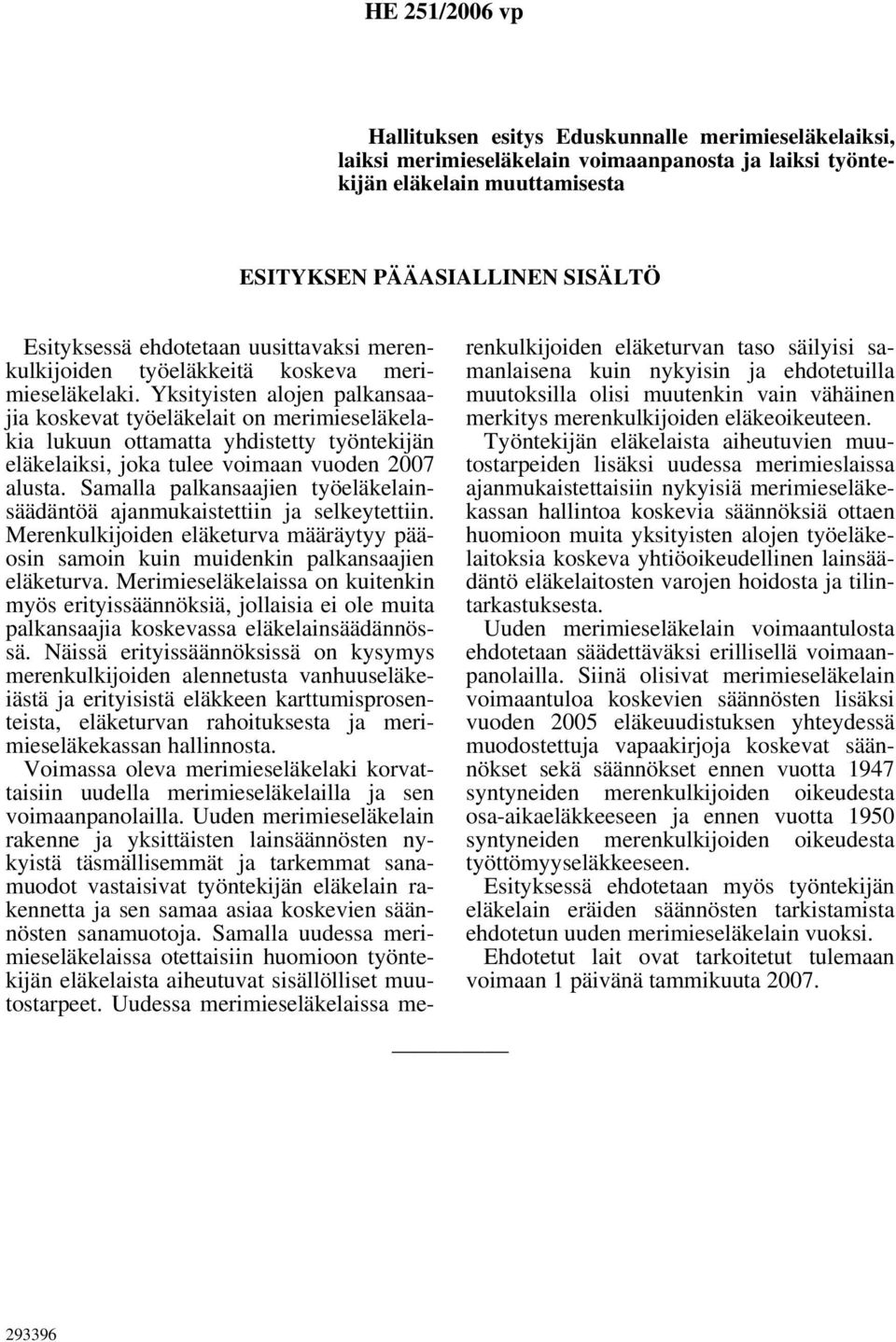 HE 251/2006 vp

Hallituksen esitys Eduskunnalle merimieseläkelaiksi, laiksi merimieseläkelain voimaanpanosta ja laiksi työntekijän eläkelain muuttamisesta

ESITYKSEN PÄÄASIALLINEN SISÄLTÖ

Esityksessä ehdotetaan uusittavaksi merenkulkijoiden työeläkkeitä koskeva merimieseläkelaki. Yksityisten alojen palkansaajia koskevat työeläkelait on merimieseläkelakia lukuun ottamatta yhdistetty työntekijän eläkelaiksi, joka tulee voimaan vuoden 2007 alusta. Samalla palkansaajien työeläkelainsäädäntöä ajanmukaistettiin ja selkeytettiin. Merenkulkijoiden eläketurva määräytyy pääosin samoin kuin muidenkin palkansaajien eläketurva. Merimieseläkelaissa on kuitenkin myös erityissäännöksiä, jollaisia ei ole muita palkansaajia koskevassa eläkelainsäädännössä. Näissä erityissäännöksissä on kysymys merenkulkijoiden alennetusta vanhuuseläkeiästä ja erityisistä eläkkeen karttumisprosenteista, eläketurvan rahoituksesta ja merimieseläkekassan hallinnosta.

Voimassa oleva merimieseläkelaki korvattaisiin uudella merimieseläkelailla ja sen voimaanpanolailla. Uuden merimieseläkelain rakenne ja yksittäisten lainsäännösten nykyistä täsmällisemmät ja tarkemmat sanamuodot vastaisivat työntekijän eläkelain rakennetta ja sen samaa asiaa koskevien säännösten sanamuotoja. Samalla uudessa merimieseläkelaissa otettaisiin huomioon työntekijän eläkelaista aiheutuvat sisällölliset muutostarpeet. Uudessa merimieseläkelaissa merenkulkijoiden eläketurvan taso säilyisi samanlaisena kuin nykyisin ja ehdotetuilla muutoksilla olisi muutenkin vain vähäinen merkitys merenkulkijoiden eläkeoikeuteen.

Työntekijän eläkelaista aiheutuvien muutostarpeiden lisäksi uudessa merimieslaissa ajanmukaistettaisiin nykyisiä merimieseläkekassan hallintoa koskevia säännöksiä ottaen huomioon muita yksityisten alojen työeläkelaitoksia koskeva yhtiöoikeudellinen lainsäädäntö eläkelaitosten varojen hoidosta ja tilintarkastuksesta.

Uuden merimieseläkelain voimaantulosta ehdotetaan säädettäväksi erillisellä voimaanpanolailla. Siinä olisivat merimieseläkelain voimaantuloa koskevien säännösten lisäksi vuoden 2005 eläkeuudistuksen yhteydessä muodostettuja vapaakirjoja koskevat säännökset sekä säännökset ennen vuotta 1947 syntyneiden merenkulkijoiden oikeudesta osa-aikaeläkkeeseen ja ennen vuotta 1950 syntyneiden merenkulkijoiden oikeudesta työttömyyseläkkeeseen.

Esityksessä ehdotetaan myös työntekijän eläkelain eräiden säännösten tarkistamista ehdotetun uuden merimieseläkelain vuoksi.

Ehdotetut lait ovat tarkoitetut tulemaan voimaan 1 päivänä tammikuuta 2007.

293396